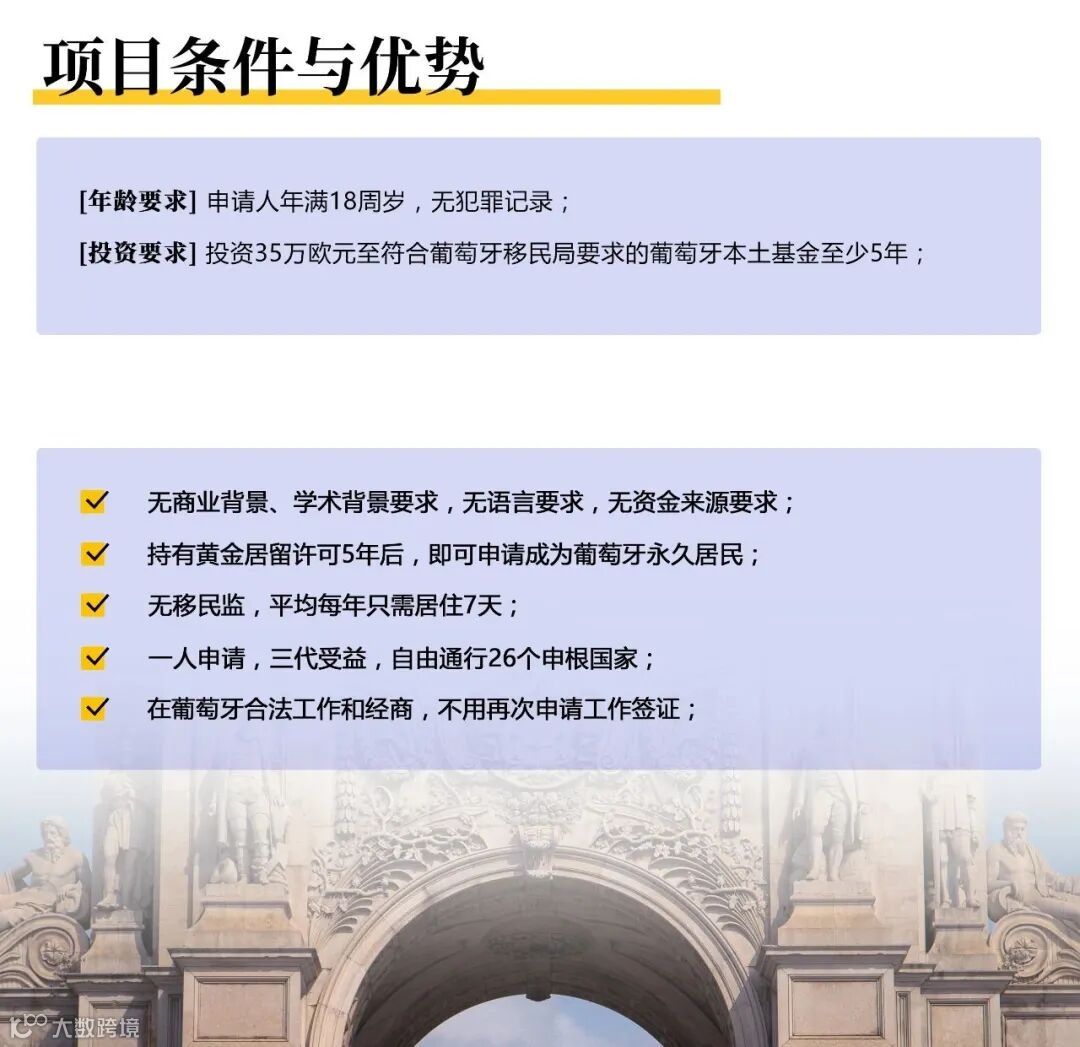 项目条件与优势

[年龄要求] 申请人年满18周岁，无犯罪记录；

[投资要求] 投资35万欧元至符合葡萄牙移民局要求的葡萄牙本土基金至少5年；

无商业背景、学术背景要求，无语言要求，无资金来源要求；

持有黄金居留许可5年后，即可申请成为葡萄牙永久居民；

无移民监，平均每年只需居住7天；

一人申请，三代受益，自由通行26个申根国家；

在葡萄牙合法工作和经商，不用再次申请工作签证；

大数跨境